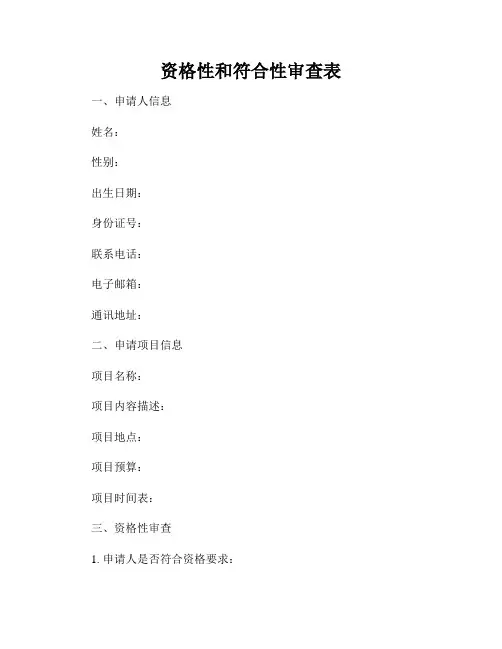 资格性和符合性审查表

一、申请人信息

姓名：

性别：

出生日期：

身份证号：

联系电话：

电子邮箱：

通讯地址：

二、申请项目信息

项目名称：

项目内容描述：

项目地点：

项目预算：

项目时间表：

三、资格性审查

1. 申请人是否符合资格要求：